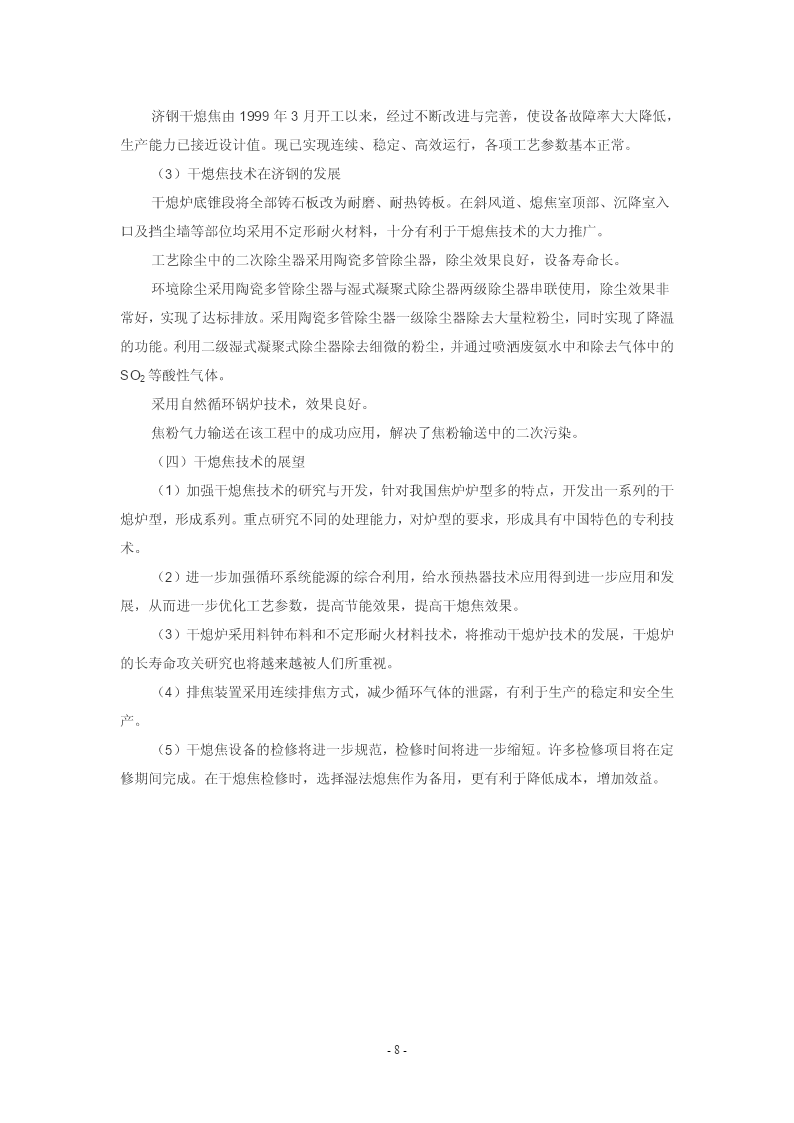 济钢干熄焦由 1999 年 3 月开工以来，经过不断改进与完善，使设备故障率大大降低，生产能力已接近设计值。现已实现连续、稳定、高效运行，各项工艺参数基本正常。

（3）干熄焦技术在济钢的发展

干熄炉底锥段将全部铸石板改为耐磨、耐热铸板。在斜风道、熄焦室顶部、沉降室入口及挡尘墙等部位均采用不定形耐火材料，十分有利于干熄焦技术的大力推广。

工艺除尘中的二次除尘器采用陶瓷多管除尘器，除尘效果良好，设备寿命长。

环境除尘采用陶瓷多管除尘器与湿式凝聚式除尘器两级除尘器串联使用，除尘效果非常好，实现了达标排放。采用陶瓷多管除尘器一级除尘器除去大量粒粉尘，同时实现了降温的功能。利用二级湿式凝聚式除尘器除去细微的粉尘，并通过喷洒废氨水中和除去气体中的 $SO_2$ 等酸性气体。

采用自然循环锅炉技术，效果良好。

焦粉气力输送在该工程中的成功应用，解决了焦粉输送中的二次污染。

（四）干熄焦技术的展望

（1）加强干熄焦技术的研究与开发，针对我国焦炉炉型多的特点，开发出一系列的干熄炉型，形成系列。重点研究不同的处理能力，对炉型的要求，形成具有中国特色的专利技术。

（2）进一步加强循环系统能源的综合利用，给水预热器技术应用得到进一步应用和发展，从而进一步优化工艺参数，提高节能效果，提高干熄焦效果。

（3）干熄炉采用料钟布料和不定形耐火材料技术，将推动干熄炉技术的发展，干熄炉的长寿命攻关研究也将越来越被人们所重视。

（4）排焦装置采用连续排焦方式，减少循环气体的泄露，有利于生产的稳定和安全生产。

（5）干熄焦设备的检修将进一步规范，检修时间将进一步缩短。许多检修项目将在定修期间完成。在干熄焦检修时，选择湿法熄焦作为备用，更有利于降低成本，增加效益。

- 8 -